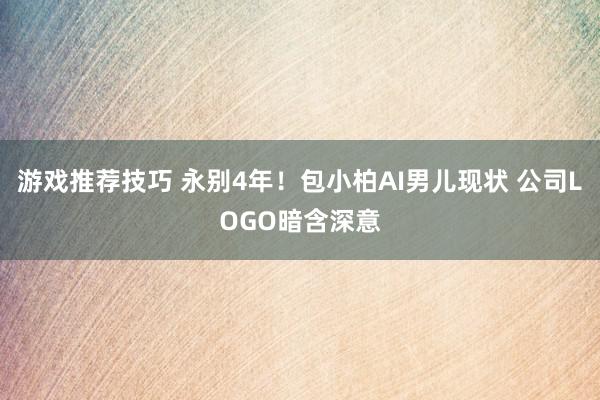 游戏推荐技巧 永别4年！包小柏AI男儿现状 公司LOGO暗含深意